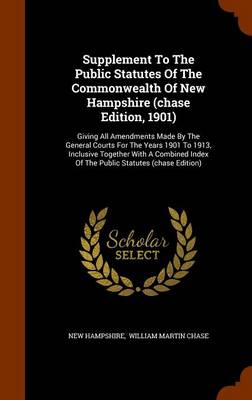 Supplement To The Public Statutes Of The Commonwealth Of New Hampshire (chase Edition, 1901)

Giving All Amendments Made By The General Courts For The Years 1901 To 1913, Inclusive Together With A Combined Index Of The Public Statutes (chase Edition)

Scholar SELECT

NEW HAMPSHIRE, WILLIAM MARTIN CHASE